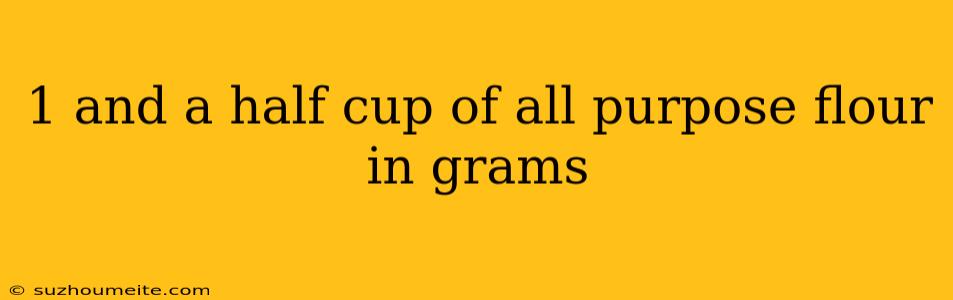 1 and a half cup of all purpose flour in grams

© suzhoumeite.com